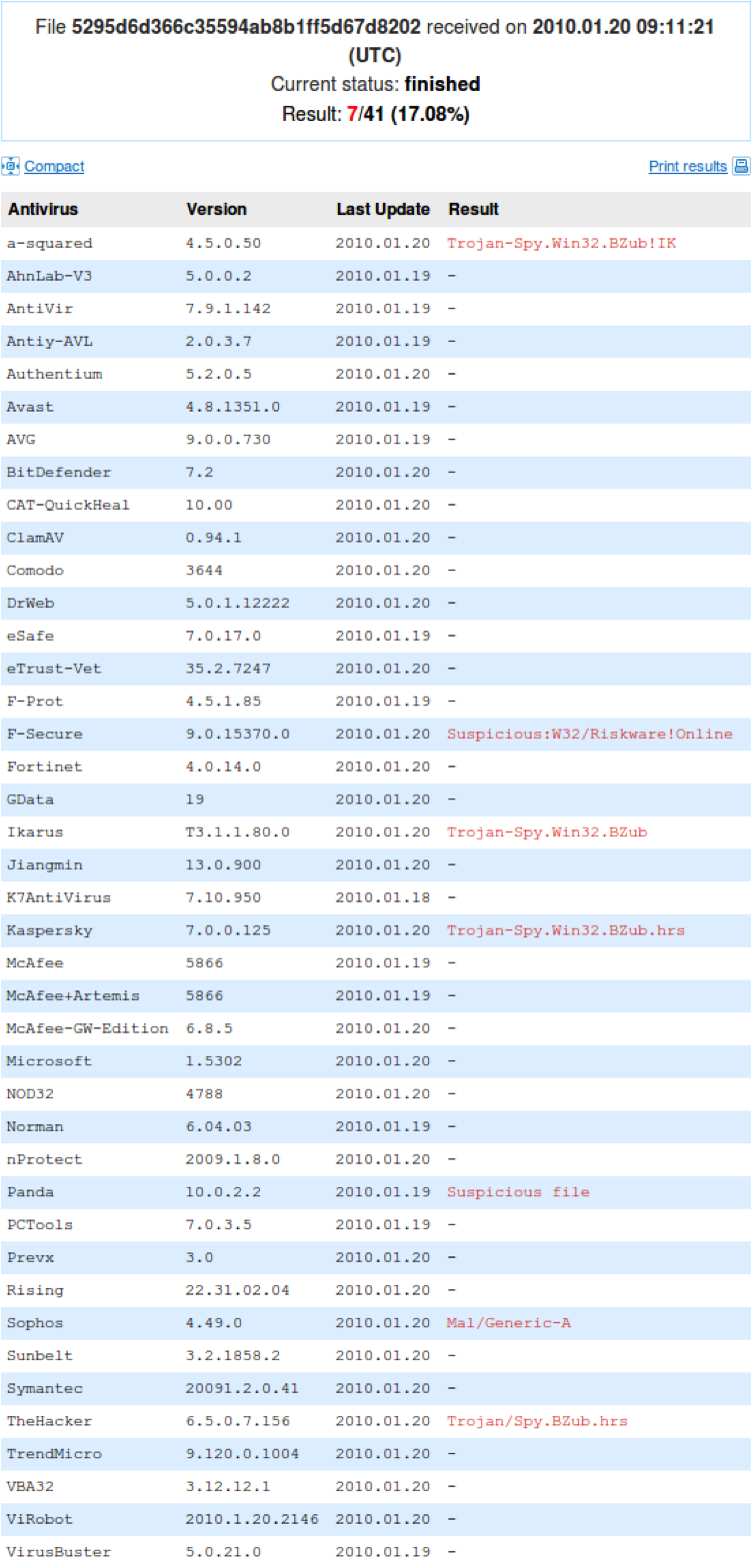 File 5295d6d366c35594ab8b1ff5d67d8202 received on 2010.01.20 09:11:21 (UTC)
Current status: finished
Result: 7/41 (17.08%)

Compact

Print results

| Antivirus | Version | Last Update | Result |
|---|---|---|---|
| a-squared | 4.5.0.50 | 2010.01.20 | Trojan-Spy.Win32.BZub!IK |
| AhnLab-V3 | 5.0.0.2 | 2010.01.19 | - |
| AntiVir | 7.9.1.142 | 2010.01.19 | - |
| Antiy-AVL | 2.0.3.7 | 2010.01.19 | - |
| Authentium | 5.2.0.5 | 2010.01.20 | - |
| Avast | 4.8.1351.0 | 2010.01.19 | - |
| AVG | 9.0.0.730 | 2010.01.19 | - |
| BitDefender | 7.2 | 2010.01.20 | - |
| CAT-QuickHeal | 10.00 | 2010.01.20 | - |
| ClamAV | 0.94.1 | 2010.01.20 | - |
| Comodo | 3644 | 2010.01.20 | - |
| DrWeb | 5.0.1.12222 | 2010.01.20 | - |
| eSafe | 7.0.17.0 | 2010.01.19 | - |
| eTrust-Vet | 35.2.7247 | 2010.01.20 | - |
| F-Prot | 4.5.1.85 | 2010.01.19 | - |
| F-Secure | 9.0.15370.0 | 2010.01.20 | Suspicious:W32/Riskware!Online |
| Fortinet | 4.0.14.0 | 2010.01.20 | - |
| GData | 19 | 2010.01.20 | - |
| Ikarus | T3.1.1.80.0 | 2010.01.20 | Trojan-Spy.Win32.BZub |
| Jiangmin | 13.0.900 | 2010.01.20 | - |
| K7AntiVirus | 7.10.950 | 2010.01.18 | - |
| Kaspersky | 7.0.0.125 | 2010.01.20 | Trojan-Spy.Win32.BZub.hrs |
| McAfee | 5866 | 2010.01.19 | - |
| McAfee+Artemis | 5866 | 2010.01.19 | - |
| McAfee-GW-Edition | 6.8.5 | 2010.01.20 | - |
| Microsoft | 1.5302 | 2010.01.20 | - |
| NOD32 | 4788 | 2010.01.20 | - |
| Norman | 6.04.03 | 2010.01.19 | - |
| nProtect | 2009.1.8.0 | 2010.01.20 | - |
| Panda | 10.0.2.2 | 2010.01.19 | Suspicious file |
| PCTools | 7.0.3.5 | 2010.01.19 | - |
| Prevx | 3.0 | 2010.01.20 | - |
| Rising | 22.31.02.04 | 2010.01.20 | - |
| Sophos | 4.49.0 | 2010.01.20 | Mal/Generic-A |
| Sunbelt | 3.2.1858.2 | 2010.01.20 | - |
| Symantec | 20091.2.0.41 | 2010.01.20 | - |
| TheHacker | 6.5.0.7.156 | 2010.01.20 | Trojan/Spy.BZub.hrs |
| TrendMicro | 9.120.0.1004 | 2010.01.20 | - |
| VBA32 | 3.12.12.1 | 2010.01.20 | - |
| ViRobot | 2010.1.20.2146 | 2010.01.20 | - |
| VirusBuster | 5.0.21.0 | 2010.01.19 | - |